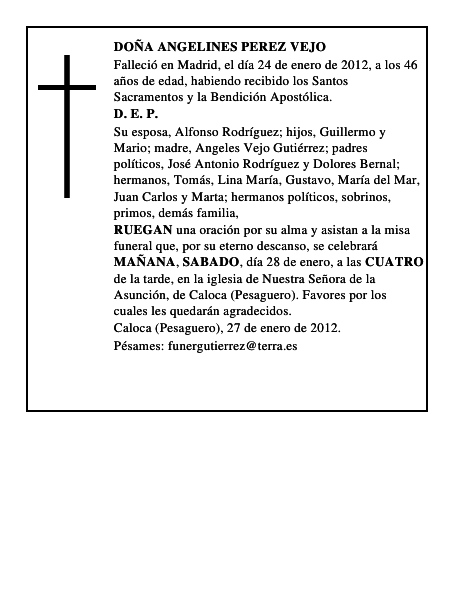 DOÑA ANGELINES PEREZ VEJO

Falleció en Madrid, el día 24 de enero de 2012, a los 46 años de edad, habiendo recibido los Santos Sacramentos y la Bendición Apostólica.

D. E. P.

Su esposa, Alfonso Rodríguez; hijos, Guillermo y Mario; madre, Angeles Vejo Gutiérrez; padres políticos, José Antonio Rodríguez y Dolores Bernal; hermanos, Tomás, Lina María, Gustavo, María del Mar, Juan Carlos y Marta; hermanos políticos, sobrinos, primos, demás familia,

RUEGAN una oración por su alma y asistan a la misa funeral que, por su eterno descanso, se celebrará MAÑANA, SABADO, día 28 de enero, a las CUATRO de la tarde, en la iglesia de Nuestra Señora de la Asunción, de Caloca (Pesaguero). Favores por los cuales les quedarán agradecidos.

Caloca (Pesaguero), 27 de enero de 2012.

Pésames: funergutierrez@terra.es